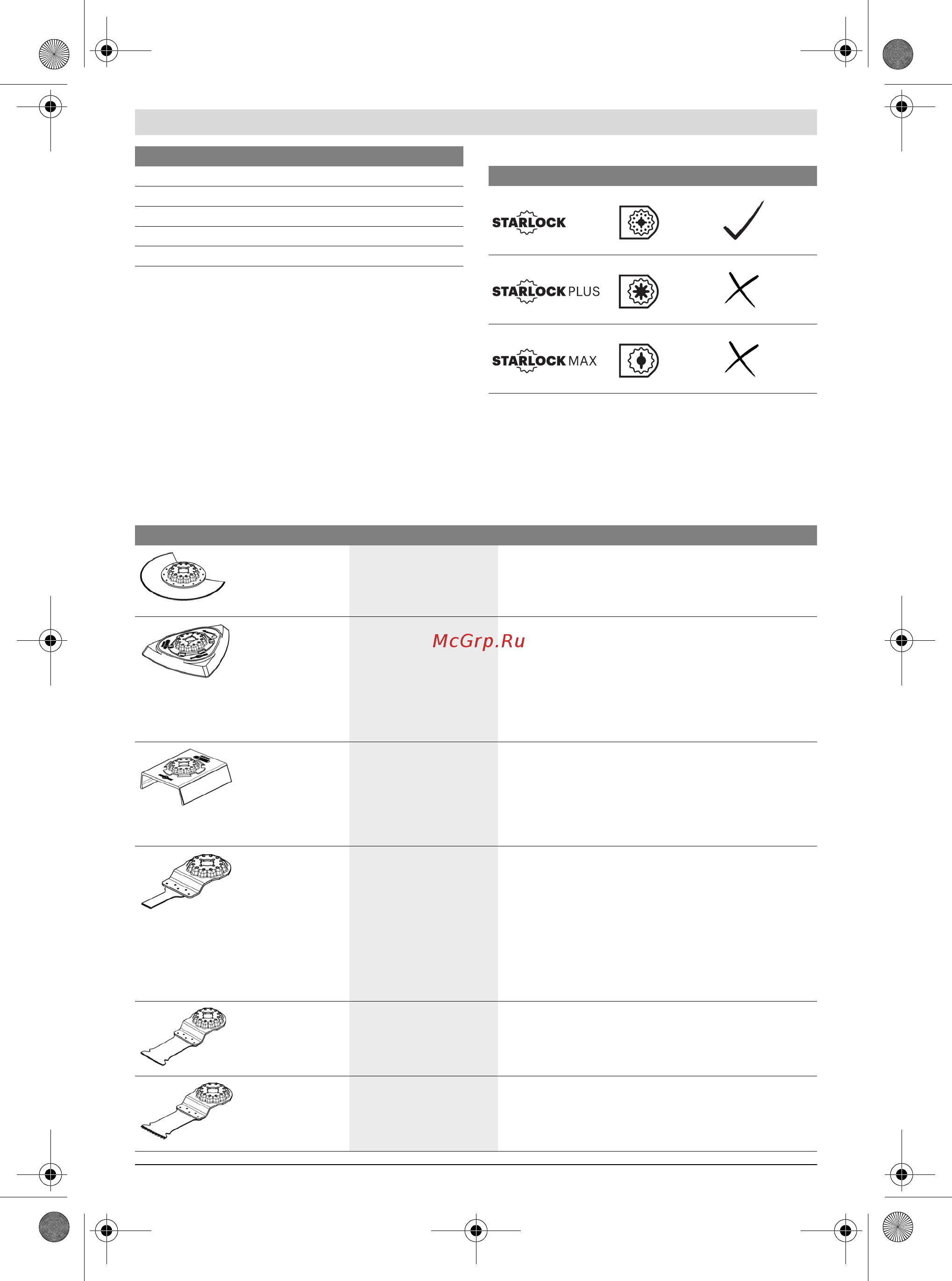 STARLOCK

STARLOCK PLUS

STARLOCK MAX

McGrp.Ru